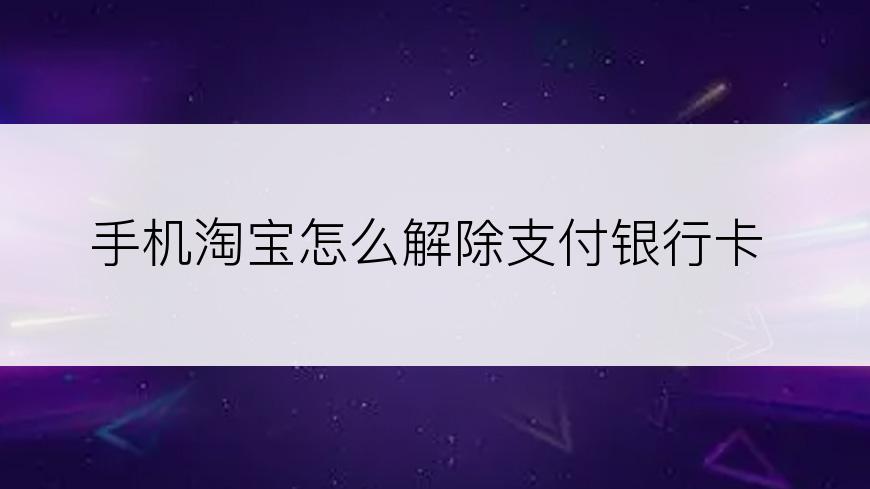 手机淘宝怎么解除支付银行卡